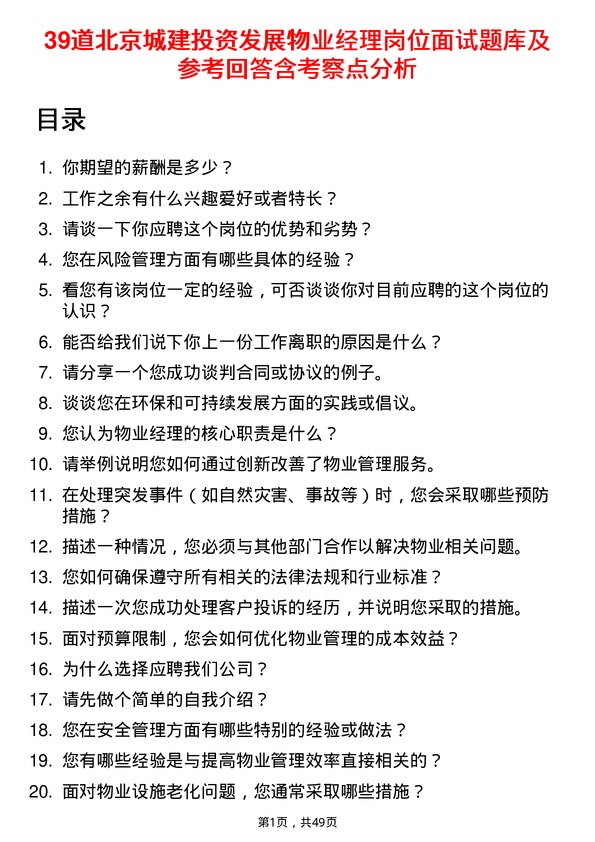 39道北京城建投资发展物业经理岗位面试题库及参考回答含考察点分析

目录

1. 你期望的薪酬是多少？
2. 工作之余有什么兴趣爱好或者特长？
3. 请谈一下你应聘这个岗位的优势和劣势？
4. 您在风险管理方面有哪些具体的经验？
5. 看您有该岗位一定的经验，可否谈谈你对目前应聘的这个岗位的认识？
6. 能否给我们说下你上一份工作离职的原因是什么？
7. 请分享一个您成功谈判合同或协议的例子。
8. 谈谈您在环保和可持续发展方面的实践或倡议。
9. 您认为物业经理的核心职责是什么？
10. 请举例说明您如何通过创新改善了物业管理服务。
11. 在处理突发事件（如自然灾害、事故等）时，您会采取哪些预防措施？
12. 描述一种情况，您必须与其他部门合作以解决物业相关问题。
13. 您如何确保遵守所有相关的法律法规和行业标准？
14. 描述一次您成功处理客户投诉的经历，并说明您采取的措施。
15. 面对预算限制，您会如何优化物业管理的成本效益？
16. 为什么选择应聘我们公司？
17. 请先做个简单的自我介绍？
18. 您在安全管理方面有哪些特别的经验或做法？
19. 您有哪些经验是与提高物业管理效率直接相关的？
20. 面对物业设施老化问题，您通常采取哪些措施？

第1页，共49页